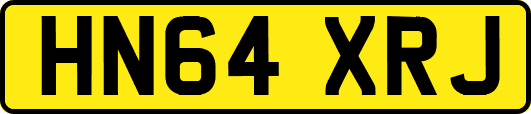 HN64 XRJ